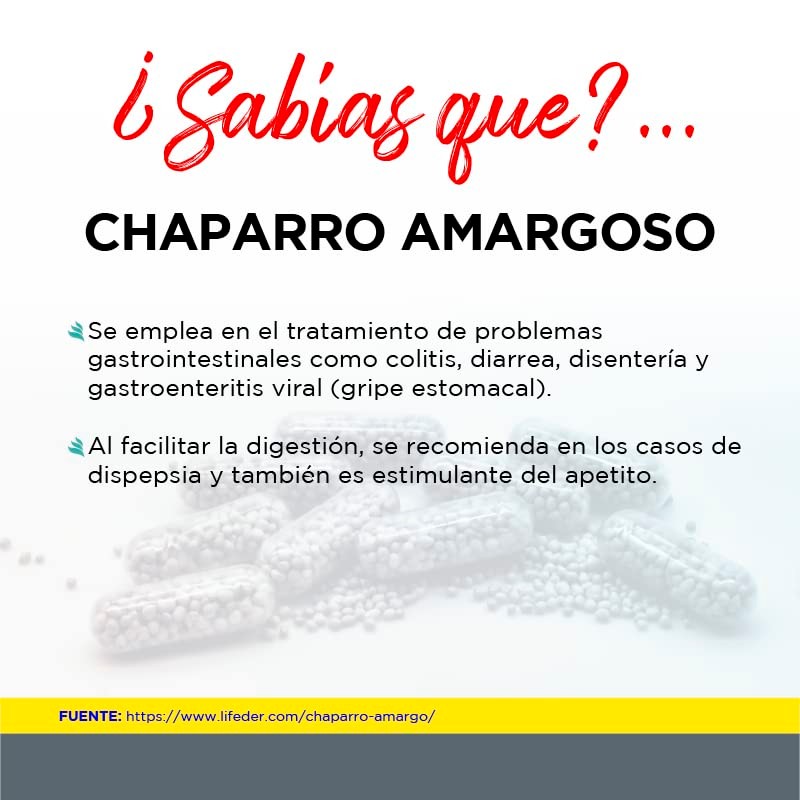 ¿Sabías que?...

CHAPARRO AMARGOSO

Se emplea en el tratamiento de problemas gastrointestinales como colitis, diarrea, disentería y gastroenteritis viral (gripe estomacal).

Al facilitar la digestión, se recomienda en los casos de dispepsia y también es estimulante del apetito.

FUENTE: https://www.lifeder.com/chaparro-amargo/